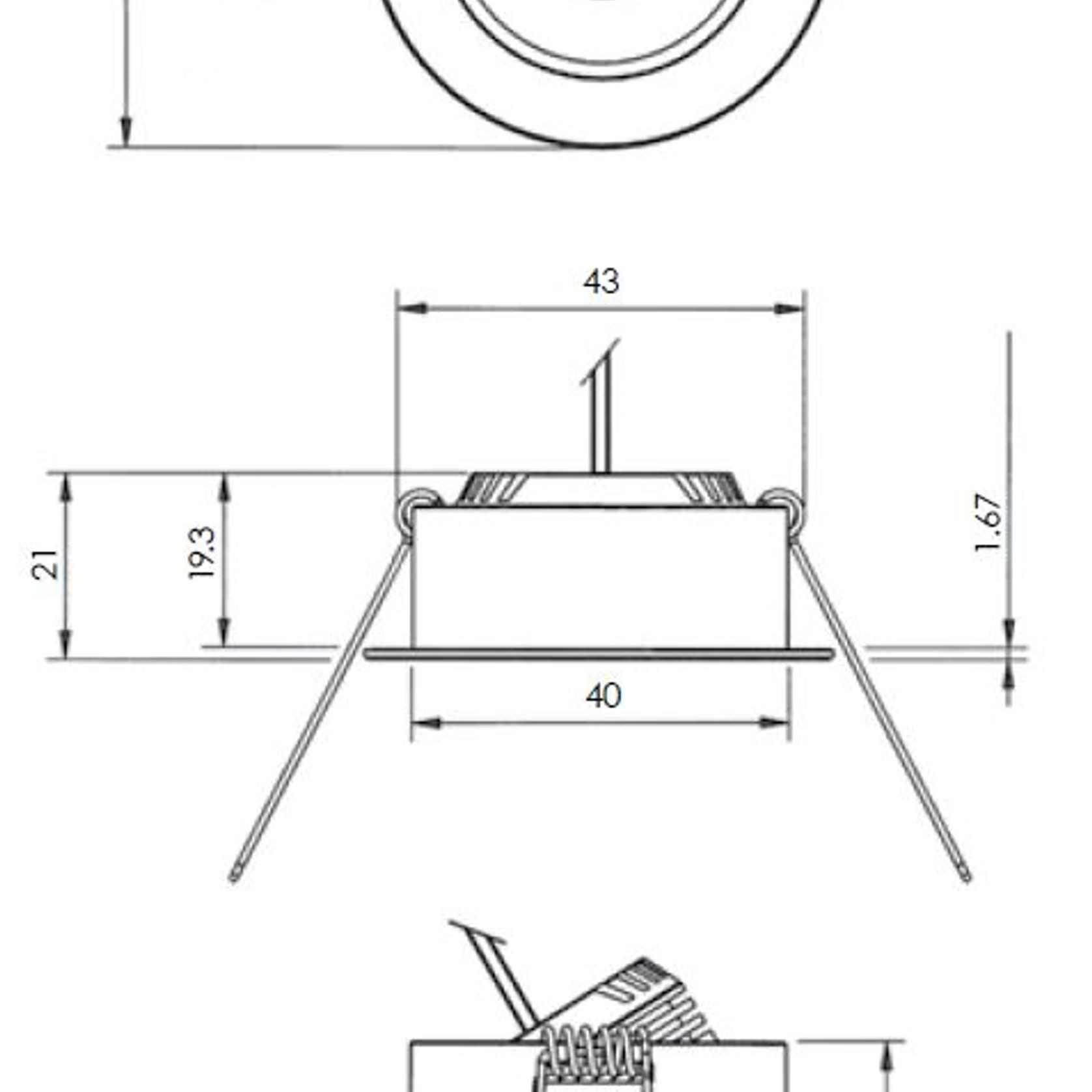 43
21
19.3
1.67
40